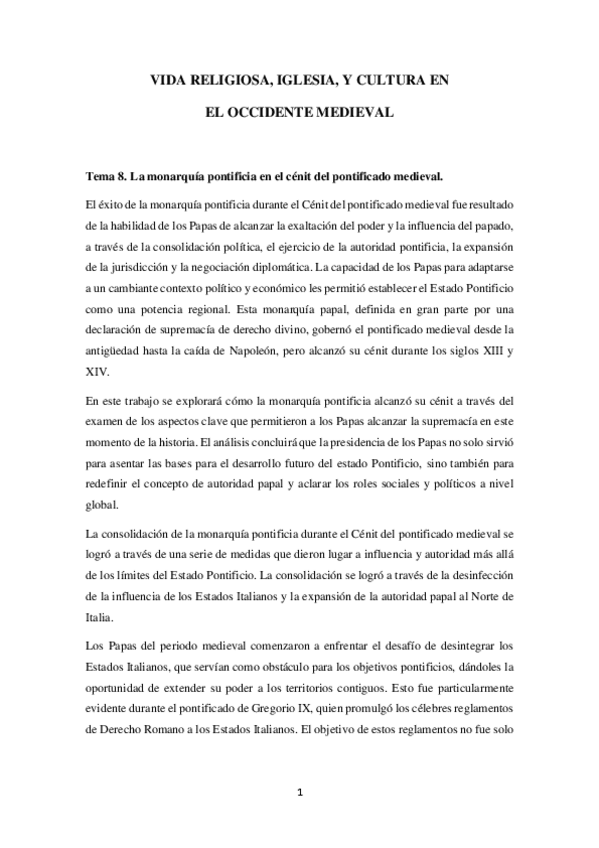 VIDA RELIGIOSA, IGLESIA, Y CULTURA EN

EL OCCIDENTE MEDIEVAL

Tema 8. La monarquía pontificia en el cénit del pontificado medieval.

El éxito de la monarquía pontificia durante el Cénit del pontificado medieval fue resultado de la habilidad de los Papas de alcanzar la exaltación del poder y la influencia del papado, a través de la consolidación política, el ejercicio de la autoridad pontificia, la expansión de la jurisdicción y la negociación diplomática. La capacidad de los Papas para adaptarse a un cambiante contexto político y económico les permitió establecer el Estado Pontificio como una potencia regional. Esta monarquía papal, definida en gran parte por una declaración de supremacía de derecho divino, gobernó el pontificado medieval desde la antigüedad hasta la caída de Napoleón, pero alcanzó su cénit durante los siglos XIII y XIV.

En este trabajo se explorará cómo la monarquía pontificia alcanzó su cénit a través del examen de los aspectos clave que permitieron a los Papas alcanzar la supremacía en este momento de la historia. El análisis concluirá que la presidencia de los Papas no solo sirvió para asentar las bases para el desarrollo futuro del estado Pontificio, sino también para redefinir el concepto de autoridad papal y aclarar los roles sociales y políticos a nivel global.

La consolidación de la monarquía pontificia durante el Cénit del pontificado medieval se logró a través de una serie de medidas que dieron lugar a influencia y autoridad más allá de los límites del Estado Pontificio. La consolidación se logró a través de la desinfección de la influencia de los Estados Italianos y la expansión de la autoridad papal al Norte de Italia.

Los Papas del periodo medieval comenzaron a enfrentar el desafío de desintegrar los Estados Italianos, que servían como obstáculo para los objetivos pontificios, dándoles la oportunidad de extender su poder a los territorios contiguos. Esto fue particularmente evidente durante el pontificado de Gregorio IX, quien promulgó los célebres reglamentos de Derecho Romano a los Estados Italianos. El objetivo de estos reglamentos no fue solo

1